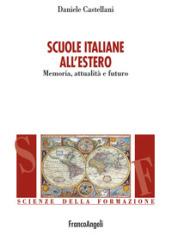 Daniele Castellani

SCUOLE ITALIANE ALL'ESTERO

Memoria, attualità e futuro

S F

SCIENZE DELLA FORMAZIONE

FrancoAngeli